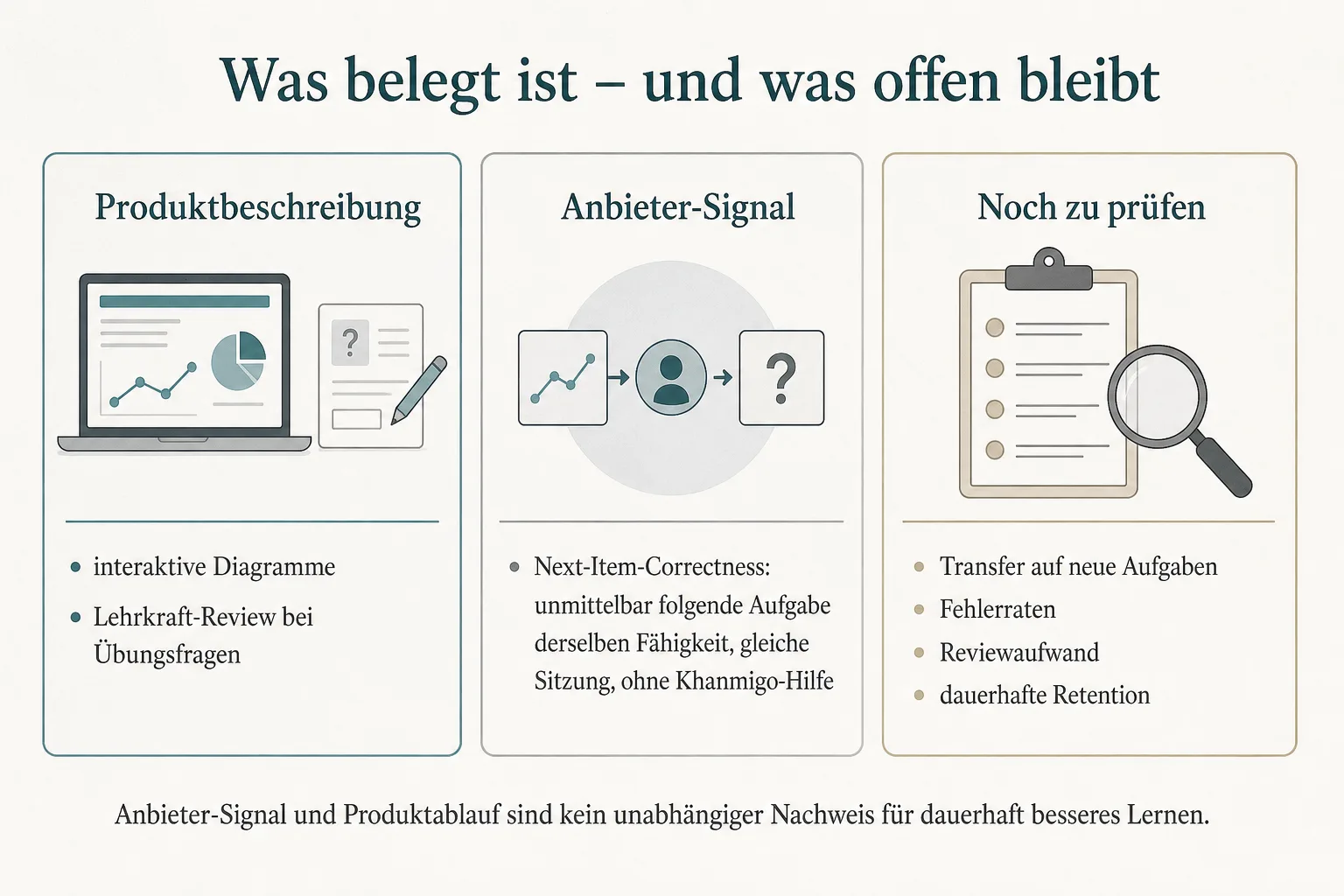 Was belegt ist – und was offen bleibt

Produktbeschreibung

?

- interaktive Diagramme
- Lehrkraft-Review bei Übungsfragen

Anbieter-Signal

?

- Next-Item-Correctness: unmittelbar folgende Aufgabe derselben Fähigkeit, gleiche Sitzung, ohne Khanmigo-Hilfe

Noch zu prüfen

- Transfer auf neue Aufgaben
- Fehlerraten
- Reviewaufwand
- dauerhafte Retention

Anbieter-Signal und Produktablauf sind kein unabhängiger Nachweis für dauerhaft besseres Lernen.